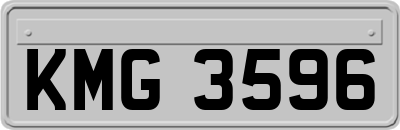 KMG 3596